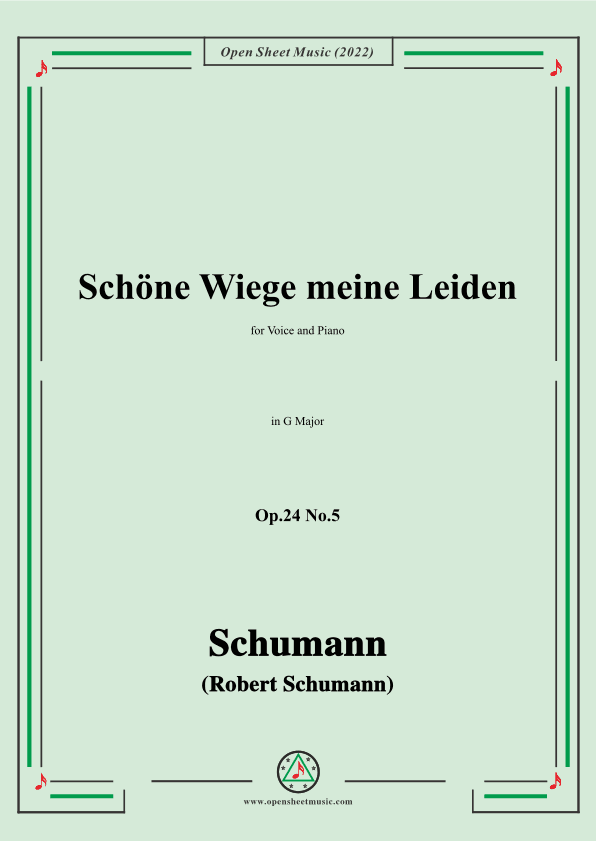 Open Sheet Music (2022)

Schöne Wiege meine Leiden

for Voice and Piano

in G Major

Op.24 No.5

Schumann

(Robert Schumann)

www.opensheetmusic.com